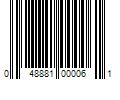 0 48881 00006 1